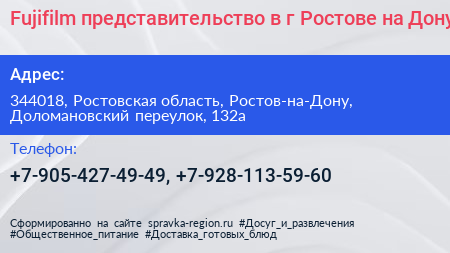 Fujifilm представительство в г Ростове на Дону

Адрес:

344018, Ростовская область, Ростов-на-Дону, Доломановский переулок, 132а

Телефон:

+7-905-427-49-49, +7-928-113-59-60

Сформированно на сайте spravka-region.ru #Досуг_и_развлечения #Общественное_питание #Доставка_готовых_блюд